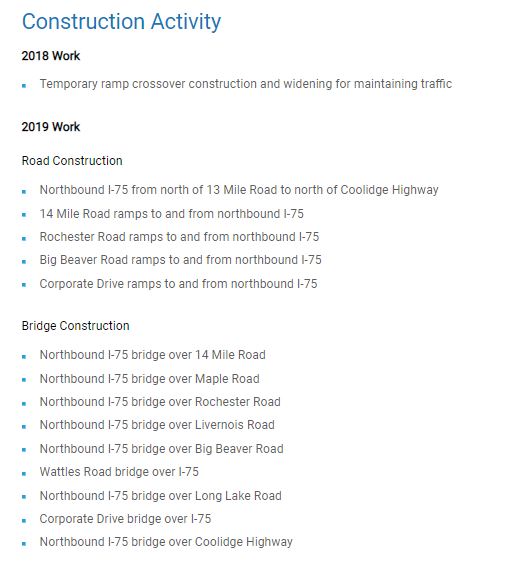 Construction Activity

2018 Work

- Temporary ramp crossover construction and widening for maintaining traffic

2019 Work

Road Construction

- Northbound I-75 from north of 13 Mile Road to north of Coolidge Highway
- 14 Mile Road ramps to and from northbound I-75
- Rochester Road ramps to and from northbound I-75
- Big Beaver Road ramps to and from northbound I-75
- Corporate Drive ramps to and from northbound I-75

Bridge Construction

- Northbound I-75 bridge over 14 Mile Road
- Northbound I-75 bridge over Maple Road
- Northbound I-75 bridge over Rochester Road
- Northbound I-75 bridge over Livernois Road
- Northbound I-75 bridge over Big Beaver Road
- Wattles Road bridge over I-75
- Northbound I-75 bridge over Long Lake Road
- Corporate Drive bridge over I-75
- Northbound I-75 bridge over Coolidge Highway